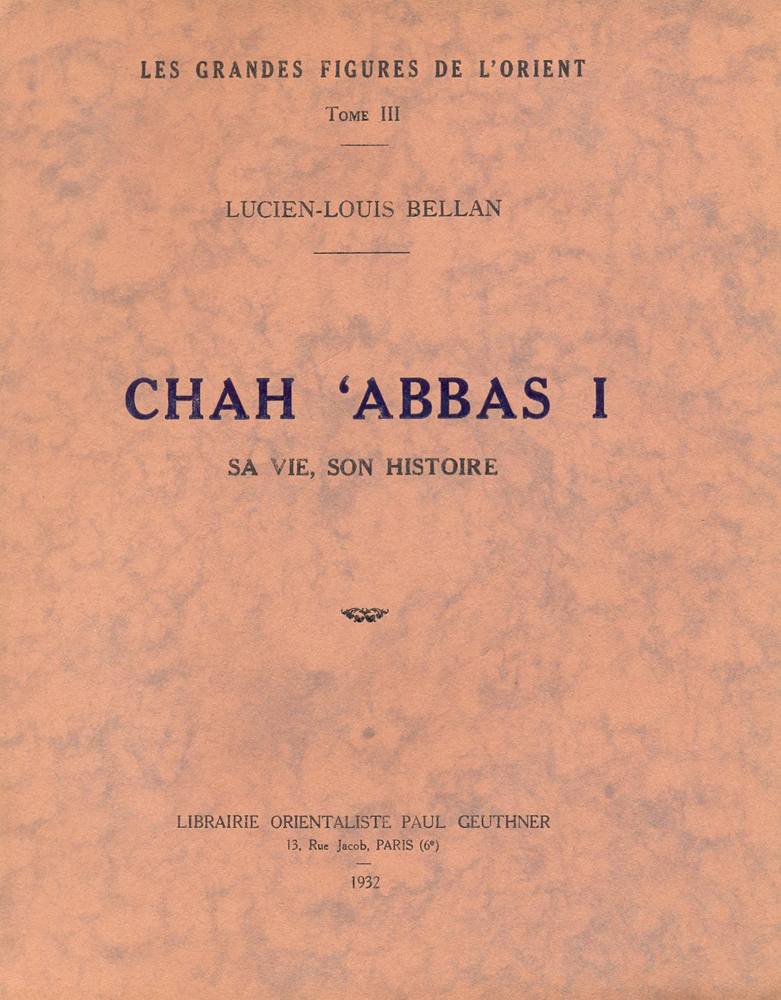 LES GRANDES FIGURES DE L'ORIENT

Tome III

LUCIEN-LOUIS BELLAN

CHAH 'ABBAS I

SA VIE, SON HISTOIRE

LIBRAIRIE ORIENTALISTE PAUL GEUTHNER
13, Rue Jacob, PARIS (6e)

1932